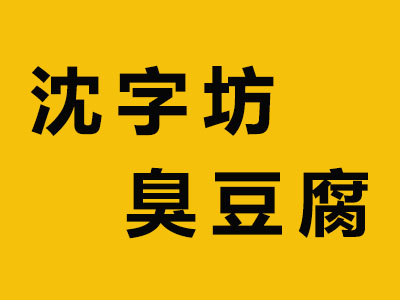 沈字坊
臭豆腐